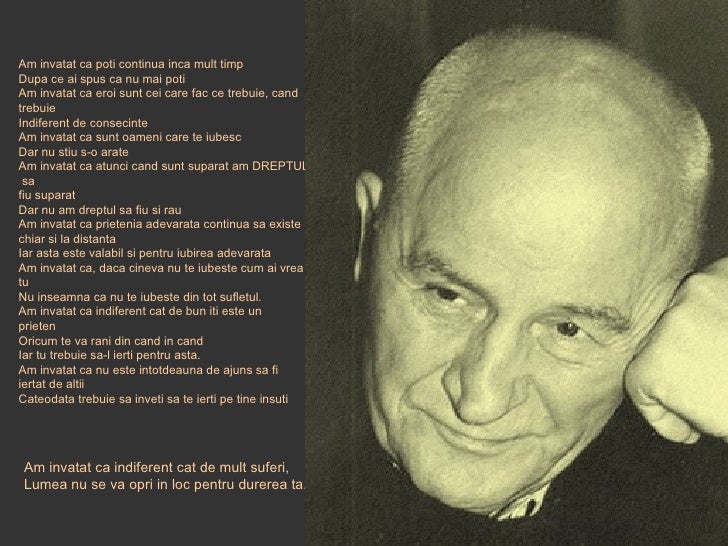 Am invatat ca poti continua inca mult timp
Dupa ce ai spus ca nu mai poti
Am invatat ca eroi sunt cei care fac ce trebuie, cand trebuie
Indiferent de consecinte
Am invatat ca sunt oameni care te iubesc
Dar nu stiu s-o arate
Am invatat ca atunci cand sunt suparat am DREPTUL sa
fiu suparat
Dar nu am dreptul sa fiu si rau
Am invatat ca prietenia adevarata continua sa existe chiar si la distanta
Iar asta este valabil si pentru iubirea adevarata
Am invatat ca, daca cineva nu te iubeste cum ai vrea tu
Nu inseamna ca nu te iubeste din tot sufletul.
Am invatat ca indiferent cat de bun iti este un prieten
Oricum te va rani din cand in cand
Iar tu trebuie sa-l ierti pentru asta.
Am invatat ca nu este intotdeauna de ajuns sa fi iertat de altii
Cateodata trebuie sa inveti sa te ierti pe tine insuti

Am invatat ca indiferent cat de mult suferi,
Lumea nu se va opri in loc pentru durerea ta.